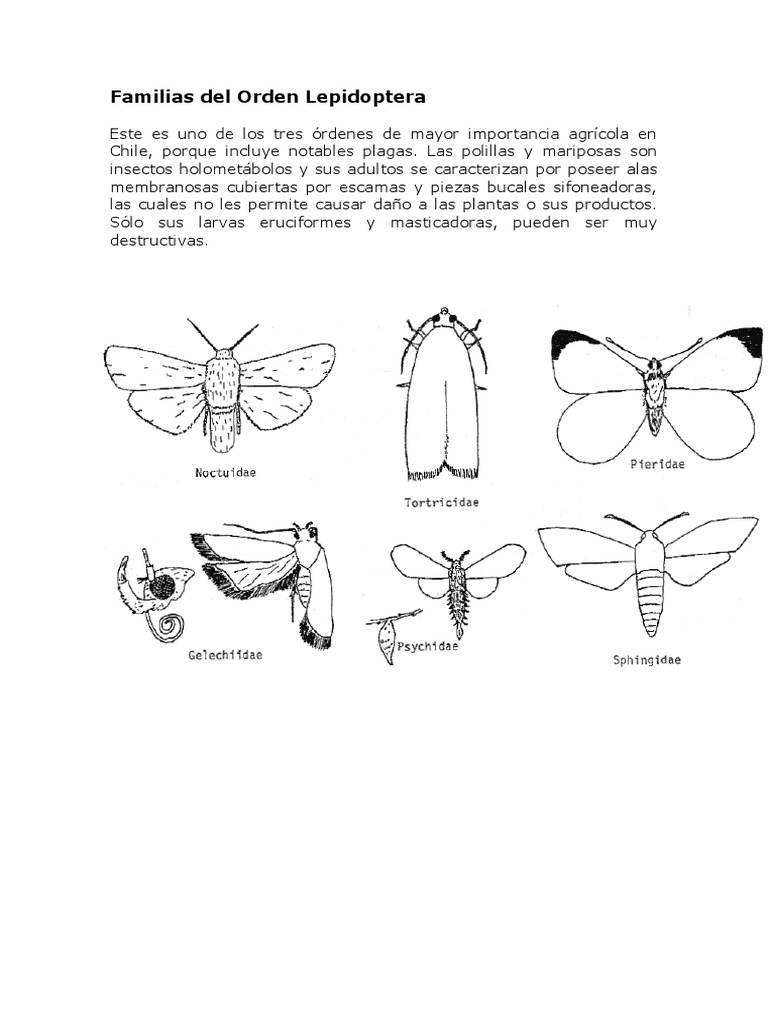 Familias del Orden Lepidoptera

Este es uno de los tres órdenes de mayor importancia agrícola en Chile, porque incluye notables plagas. Las polillas y mariposas son insectos holometábolos y sus adultos se caracterizan por poseer alas membranosas cubiertas por escamas y piezas bucales sifoneadoras, las cuales no les permite causar daño a las plantas o sus productos. Sólo sus larvas eruciformes y masticadoras, pueden ser muy destructivas.

Noctuidae

Tortricidae

Pieridae

Gelechiidae

Psychidae

Sphingidae